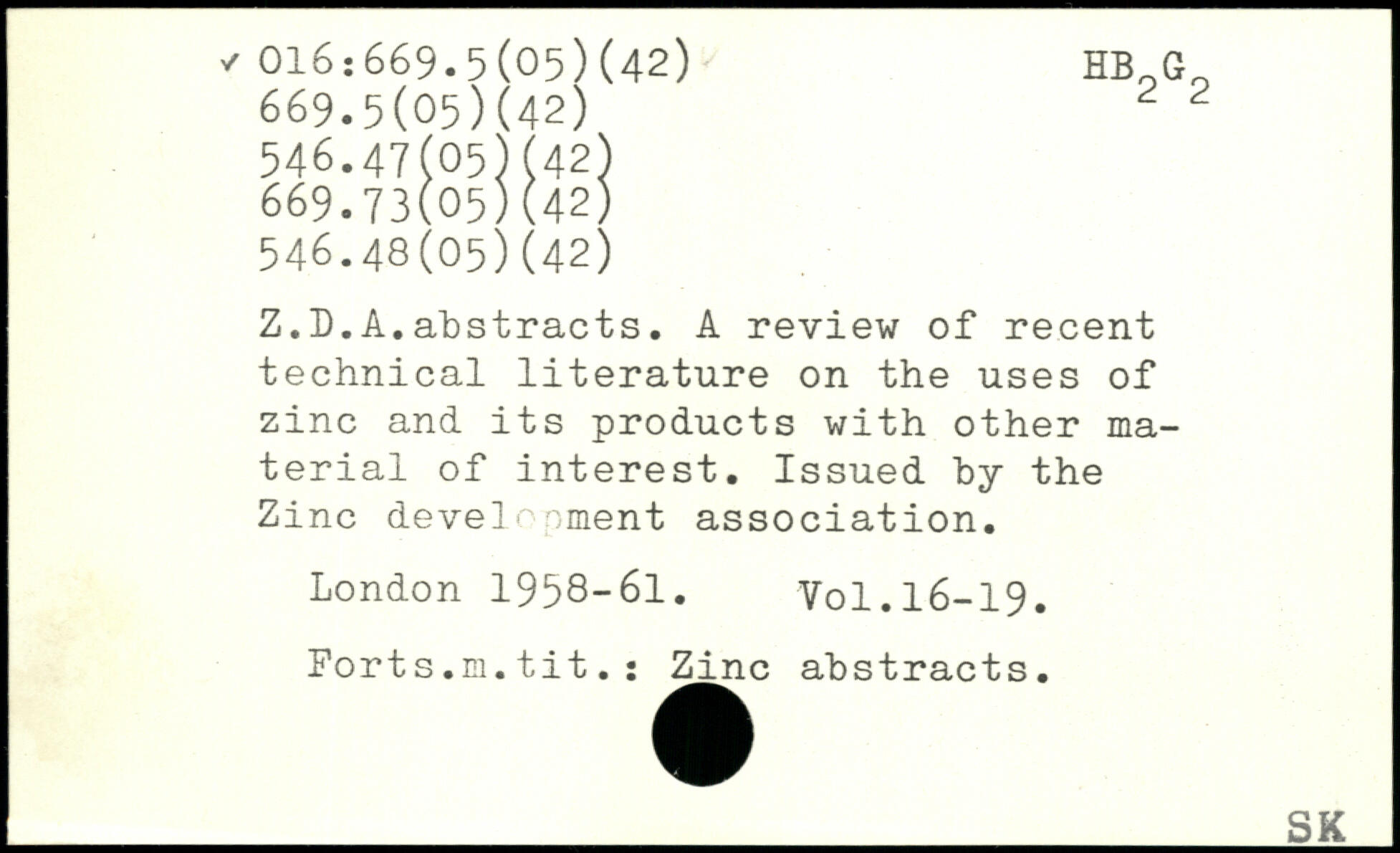 ✓ 016:669.5(05)(42)
669.5(05)(42)
546.47(05)(42)
669.73(05)(42)
546.48(05)(42)

$HB_2G_2$

Z.D.A.abstracts. A review of recent technical literature on the uses of zinc and its products with other material of interest. Issued by the Zinc development association.

London 1958-61. Vol.16-19.

Forts.m.tit.: Zinc abstracts.

SK